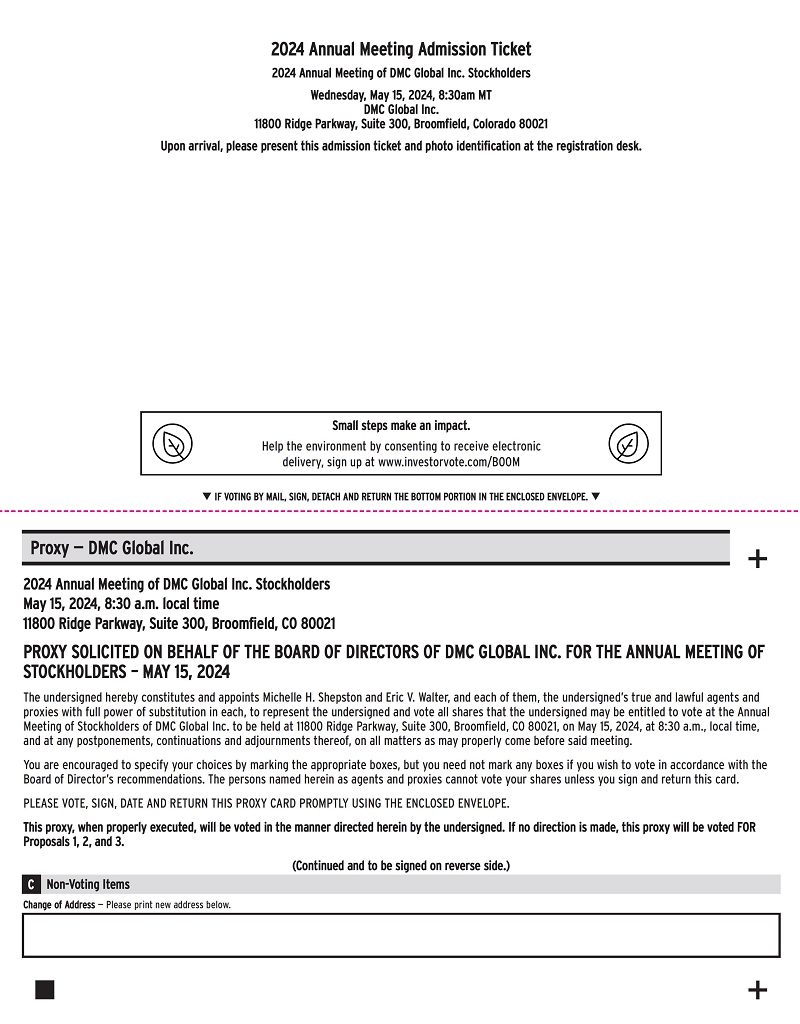 2024 Annual Meeting Admission Ticket

2024 Annual Meeting of DMC Global Inc. Stockholders

Wednesday, May 15, 2024, 8:30am MT
DMC Global Inc.
11800 Ridge Parkway, Suite 300, Broomfield, Colorado 80021

Upon arrival, please present this admission ticket and photo identification at the registration desk.

Small steps make an impact.

Help the environment by consenting to receive electronic delivery, sign up at www.investorvote.com/BOOM

▼ IF VOTING BY MAIL, SIGN, DETACH AND RETURN THE BOTTOM PORTION IN THE ENCLOSED ENVELOPE. ▼

Proxy — DMC Global Inc.

+

2024 Annual Meeting of DMC Global Inc. Stockholders
May 15, 2024, 8:30 a.m. local time
11800 Ridge Parkway, Suite 300, Broomfield, CO 80021

PROXY SOLICITED ON BEHALF OF THE BOARD OF DIRECTORS OF DMC GLOBAL INC. FOR THE ANNUAL MEETING OF STOCKHOLDERS – MAY 15, 2024

The undersigned hereby constitutes and appoints Michelle H. Shepston and Eric V. Walter, and each of them, the undersigned's true and lawful agents and proxies with full power of substitution in each, to represent the undersigned and vote all shares that the undersigned may be entitled to vote at the Annual Meeting of Stockholders of DMC Global Inc. to be held at 11800 Ridge Parkway, Suite 300, Broomfield, CO 80021, on May 15, 2024, at 8:30 a.m., local time, and at any postponements, continuations and adjournments thereof, on all matters as may properly come before said meeting.

You are encouraged to specify your choices by marking the appropriate boxes, but you need not mark any boxes if you wish to vote in accordance with the Board of Director's recommendations. The persons named herein as agents and proxies cannot vote your shares unless you sign and return this card.

PLEASE VOTE, SIGN, DATE AND RETURN THIS PROXY CARD PROMPTLY USING THE ENCLOSED ENVELOPE.

This proxy, when properly executed, will be voted in the manner directed herein by the undersigned. If no direction is made, this proxy will be voted FOR Proposals 1, 2, and 3.

(Continued and to be signed on reverse side.)

C Non-Voting Items

Change of Address — Please print new address below.

+